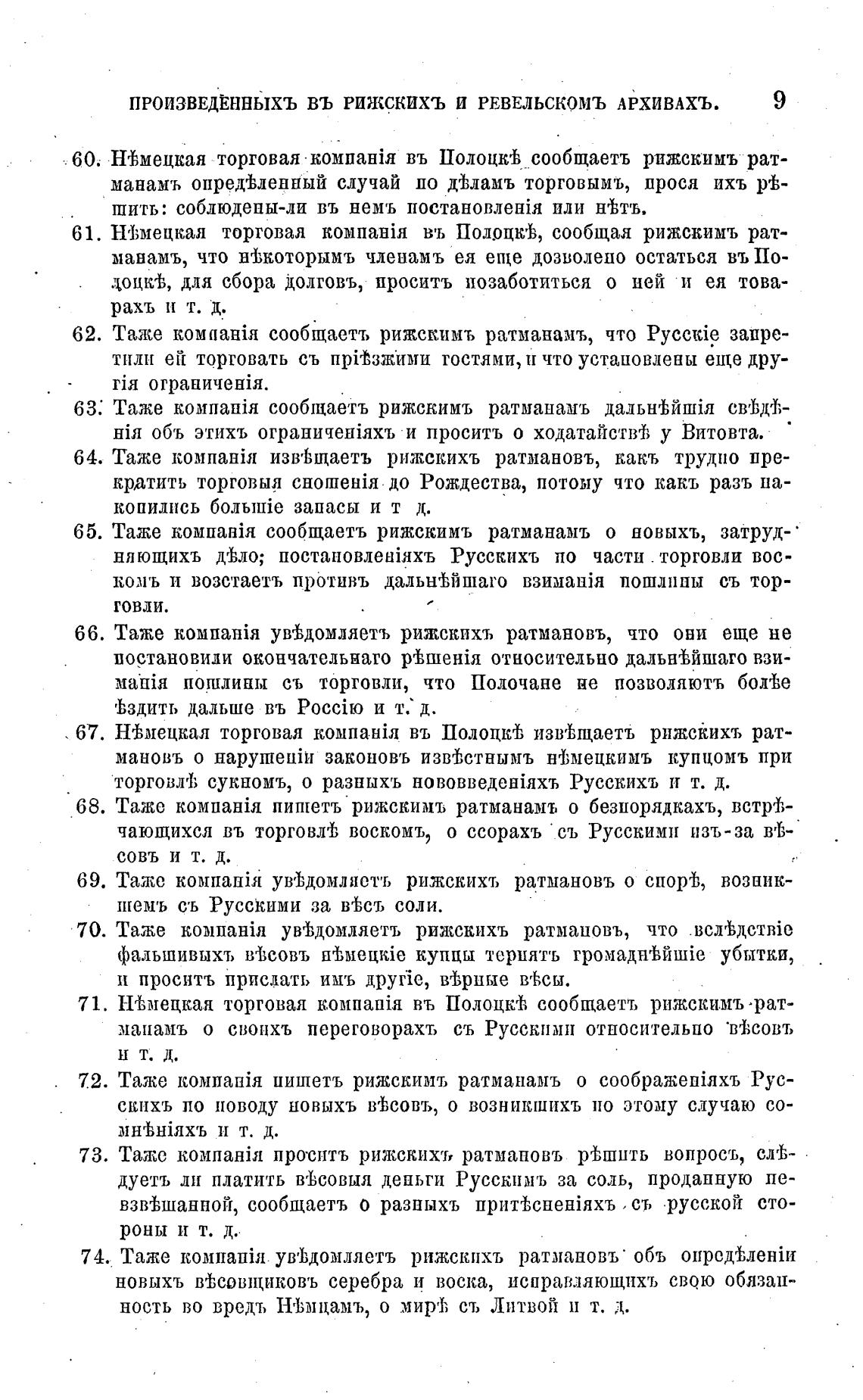 ПРОИЗВЕДЕННЫХЪ ВЪ РИЖСКИХЪ И РЕВЕЛЬСКОМЪ АРХИВАХЪ. 9

60. Нѣмецкая торговая компанія въ Полоцкѣ сообщаетъ рижскимъ ратманамъ опредѣленный случай по дѣламъ торговымъ, прося ихъ рѣшить: соблюдены-ли въ немъ постановленія или нѣтъ.

61. Нѣмецкая торговая компанія въ Полоцкѣ, сообщая рижскимъ ратманамъ, что нѣкоторымъ членамъ ея еще дозволено остаться въ Полоцкѣ, для сбора долговъ, проситъ позаботиться о ней и ея товарахъ и т. д.

62. Таже компанія сообщаетъ рижскимъ ратманамъ, что Русскіе запретили ей торговать съ пріѣзжими гостями, и что установлены еще другія ограниченія.

63. Таже компанія сообщаетъ рижскимъ ратманамъ дальнѣйшія свѣдѣнія объ этихъ ограниченіяхъ и проситъ о ходатайствѣ у Витовта.

64. Таже компанія извѣщаетъ рижскихъ ратмановъ, какъ трудно прекратить торговыя сношенія до Рождества, потому что какъ разъ накопились большіе запасы и т д.

65. Таже компанія сообщаетъ рижскимъ ратманамъ о новыхъ, затрудняющихъ дѣло; постановленіяхъ Русскихъ по части торговли воскомъ и возстаетъ противъ дальнѣйшаго взиманія пошлины съ торговли.

66. Таже компанія увѣдомляетъ рижскихъ ратмановъ, что они еще не постановили окончательнаго рѣшенія относительно дальнѣйшаго взиманія пошлины съ торговли, что Полочане не позволяютъ болѣе ѣздить дальше въ Россію и т. д.

67. Нѣмецкая торговая компанія въ Полоцкѣ извѣщаетъ рижскихъ ратмановъ о нарушеніи законовъ извѣстнымъ нѣмецкимъ купцомъ при торговлѣ сукномъ, о разныхъ нововведеніяхъ Русскихъ и т. д.

68. Таже компанія пишетъ рижскимъ ратманамъ о безпорядкахъ, встрѣчающихся въ торговлѣ воскомъ, о ссорахъ съ Русскими изъ-за вѣсовъ и т. д.

69. Таже компанія увѣдомляетъ рижскихъ ратмановъ о спорѣ, возникшемъ съ Русскими за вѣсъ соли.

70. Таже компанія увѣдомляетъ рижскихъ ратмановъ, что вслѣдствіе фальшивыхъ вѣсовъ нѣмецкіе купцы терпятъ громаднѣйшіе убытки, и проситъ прислать имъ другіе, вѣрные вѣсы.

71. Нѣмецкая торговая компанія въ Полоцкѣ сообщаетъ рижскимъ ратманамъ о своихъ переговорахъ съ Русскими относительно вѣсовъ и т. д.

72. Таже компанія пишетъ рижскимъ ратманамъ о соображеніяхъ Русскихъ по поводу новыхъ вѣсовъ, о возникшихъ по этому случаю сомнѣніяхъ и т. д.

73. Таже компанія проситъ рижскихъ ратмановъ рѣшить вопросъ, слѣдуетъ ли платить вѣсовыя деньги Русскимъ за соль, проданную невзвѣшанной, сообщаетъ о разныхъ притѣсненіяхъ съ русской стороны и т. д.

74. Таже компанія увѣдомляетъ рижскихъ ратмановъ объ опредѣленіи новыхъ вѣсовщиковъ серебра и воска, исправляющихъ свою обязанность во вредъ Нѣмцамъ, о мирѣ съ Литвой и т. д.